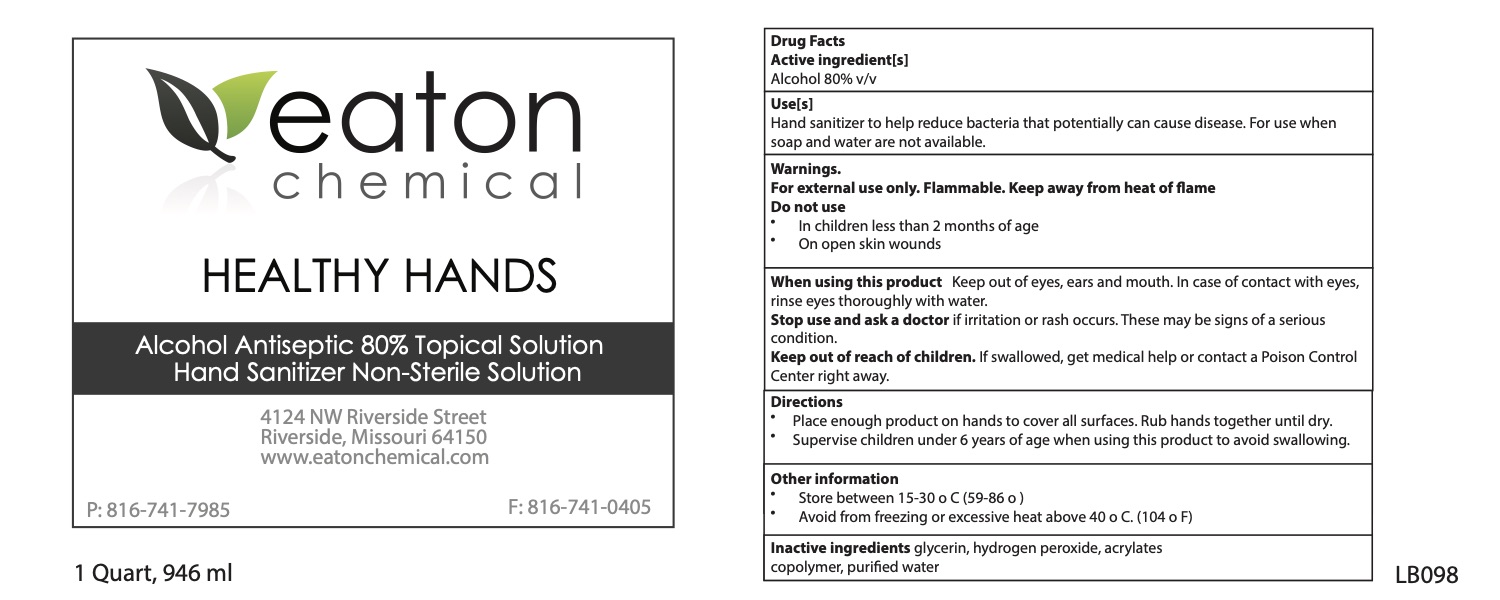 eaton
chemical

HEALTHY HANDS

Alcohol Antiseptic 80% Topical Solution
Hand Sanitizer Non-Sterile Solution

4124 NW Riverside Street
Riverside, Missouri 64150
www.eatonchemical.com

P: 816-741-7985

F: 816-741-0405

1 Quart, 946 ml

Drug Facts
Active ingredient[s]
Alcohol 80% v/v

Use[s]
Hand sanitizer to help reduce bacteria that potentially can cause disease. For use when soap and water are not available.

Warnings.
For external use only. Flammable. Keep away from heat of flame
Do not use
• In children less than 2 months of age
• On open skin wounds

When using this product Keep out of eyes, ears and mouth. In case of contact with eyes, rinse eyes thoroughly with water.
Stop use and ask a doctor if irritation or rash occurs. These may be signs of a serious condition.
Keep out of reach of children. If swallowed, get medical help or contact a Poison Control Center right away.

Directions
• Place enough product on hands to cover all surfaces. Rub hands together until dry.
• Supervise children under 6 years of age when using this product to avoid swallowing.

Other information
• Store between 15-30 o C (59-86 o )
• Avoid from freezing or excessive heat above 40 o C. (104 o F)

Inactive ingredients glycerin, hydrogen peroxide, acrylates copolymer, purified water

LB098